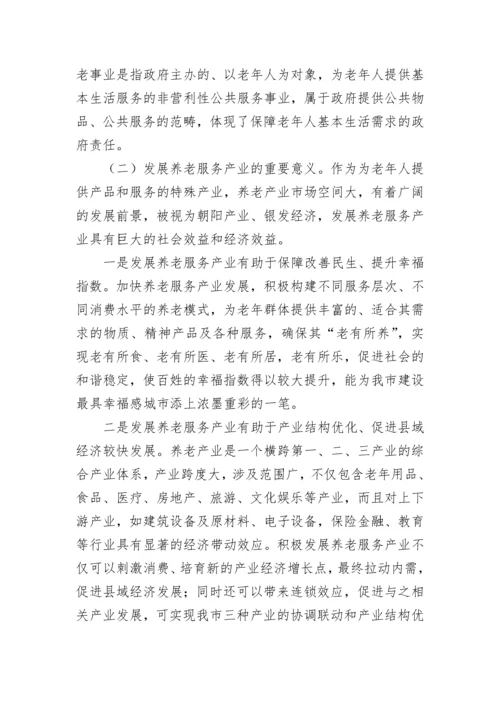 老事业是指政府主办的、以老年人为对象，为老年人提供基本生活服务的非营利性公共服务事业，属于政府提供公共物品、公共服务的范畴，体现了保障老年人基本生活需求的政府责任。

（二）发展养老服务产业的重要意义。作为为老年人提供产品和服务的特殊产业，养老产业市场空间大，有着广阔的发展前景，被视为朝阳产业、银发经济，发展养老服务产业具有巨大的社会效益和经济效益。

一是发展养老服务产业有助于保障改善民生、提升幸福指数。加快养老服务产业发展，积极构建不同服务层次、不同消费水平的养老模式，为老年群体提供丰富的、适合其需求的物质、精神产品及各种服务，确保其“老有所养”，实现老有所食、老有所医、老有所居，老有所乐，促进社会的和谐稳定，使百姓的幸福指数得以较大提升，能为我市建设最具幸福感城市添上浓墨重彩的一笔。

二是发展养老服务产业有助于产业结构优化、促进县域经济较快发展。养老产业是一个横跨第一、二、三产业的综合产业体系，产业跨度大，涉及范围广，不仅包含老年用品、食品、医疗、房地产、旅游、文化娱乐等产业，而且对上下游产业，如建筑设备及原材料、电子设备，保险金融、教育等行业具有显著的经济带动效应。积极发展养老服务产业不仅可以刺激消费、培育新的产业经济增长点，最终拉动内需，促进县域经济发展；同时还可以带来连锁效应，促进与之相关产业发展，可实现我市三种产业的协调联动和产业结构优